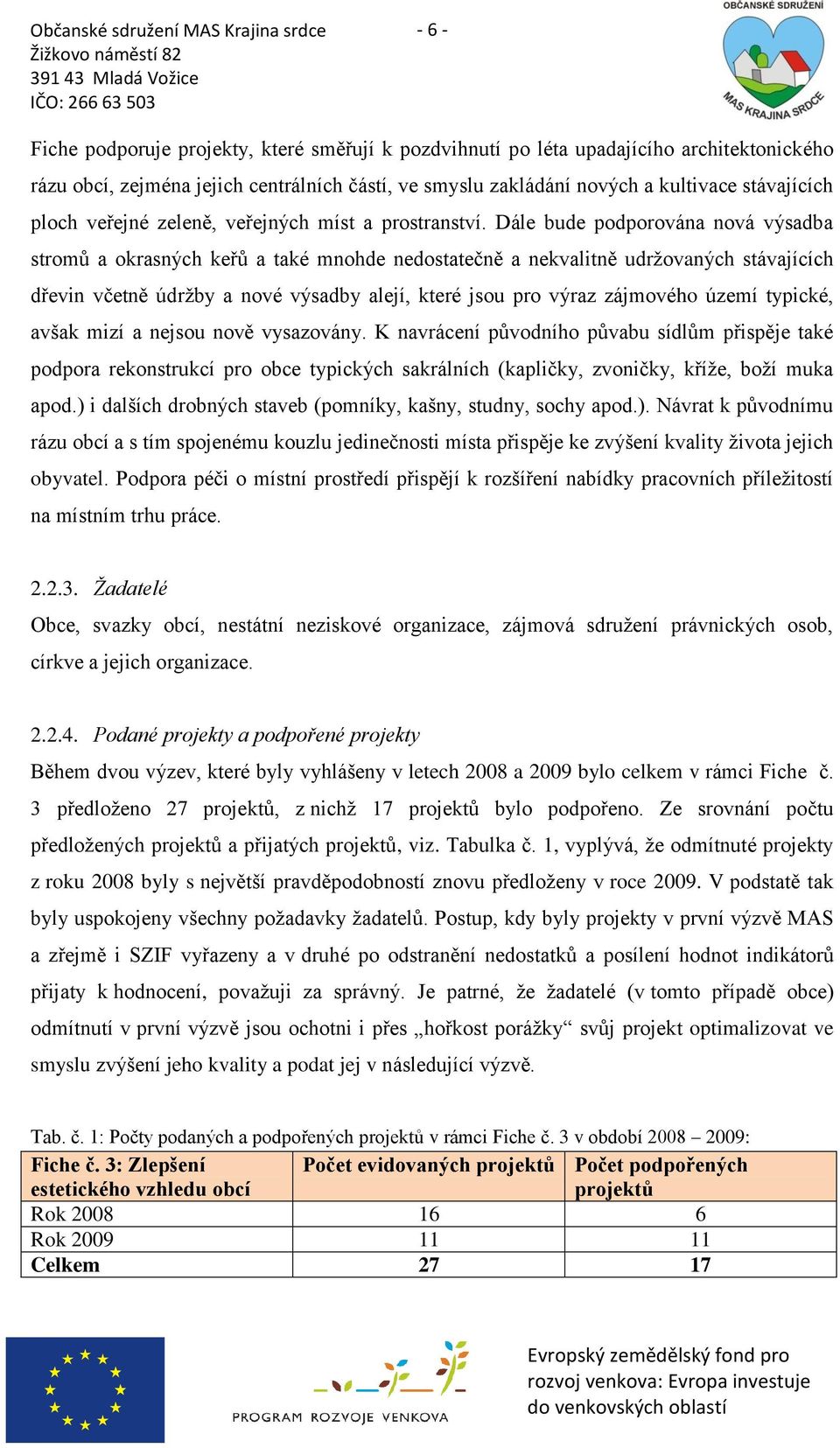 Občanské sdružení MAS Krajina srdce
Žižkovo náměstí 82
391 43 Mladá Vožice
IČO: 266 63 503

- 6 -

OBČANSKÉ SDRUŽENÍ
MAS KRAJINA SRDCE

Fiche podporuje projekty, které směřují k pozdvihnutí po léta upadajícího architektonického rázu obcí, zejména jejich centrálních částí, ve smyslu zakládání nových a kultivace stávajících ploch veřejné zeleně, veřejných míst a prostranství. Dále bude podporována nová výsadba stromů a okrasných keřů a také mnohde nedostatečně a nekvalitně udržovaných stávajících dřevin včetně údržby a nové výsadby alejí, které jsou pro výraz zájmového území typické, avšak mizí a nejsou nově vysazovány. K navrácení původního půvabu sídlům přispěje také podpora rekonstrukcí pro obce typických sakrálních (kapličky, zvoničky, kříže, boží muka apod.) i dalších drobných staveb (pomníky, kašny, studny, sochy apod.). Návrat k původnímu rázu obcí a s tím spojenému kouzlu jedinečnosti místa přispěje ke zvýšení kvality života jejich obyvatel. Podpora péči o místní prostředí přispějí k rozšíření nabídky pracovních příležitostí na místním trhu práce.

2.2.3. Žadatelé
Obce, svazky obcí, nestátní neziskové organizace, zájmová sdružení právnických osob, církve a jejich organizace.

2.2.4. Podané projekty a podpořené projekty
Během dvou výzev, které byly vyhlášeny v letech 2008 a 2009 bylo celkem v rámci Fiche č. 3 předloženo 27 projektů, z nichž 17 projektů bylo podpořeno. Ze srovnání počtu předložených projektů a přijatých projektů, viz. Tabulka č. 1, vyplývá, že odmítnuté projekty z roku 2008 byly s největší pravděpodobností znovu předloženy v roce 2009. V podstatě tak byly uspokojeny všechny požadavky žadatelů. Postup, kdy byly projekty v první výzvě MAS a zřejmě i SZIF vyřazeny a v druhé po odstranění nedostatků a posílení hodnot indikátorů přijaty k hodnocení, považuji za správný. Je patrné, že žadatelé (v tomto případě obce) odmítnutí v první výzvě jsou ochotni i přes „hořkost porážky“ svůj projekt optimalizovat ve smyslu zvýšení jeho kvality a podat jej v následující výzvě.

Tab. č. 1: Počty podaných a podpořených projektů v rámci Fiche č. 3 v období 2008 – 2009:

| Fiche č. 3: Zlepšení estetického vzhledu obcí | Počet evidovaných projektů | Počet podpořených projektů |
|---|---|---|
| Rok 2008 | 16 | 6 |
| Rok 2009 | 11 | 11 |
| Celkem | 27 | 17 |

PROGRAM ROZVOJE VENKOVA

Evropský zemědělský fond pro rozvoj venkova: Evropa investuje do venkovských oblastí